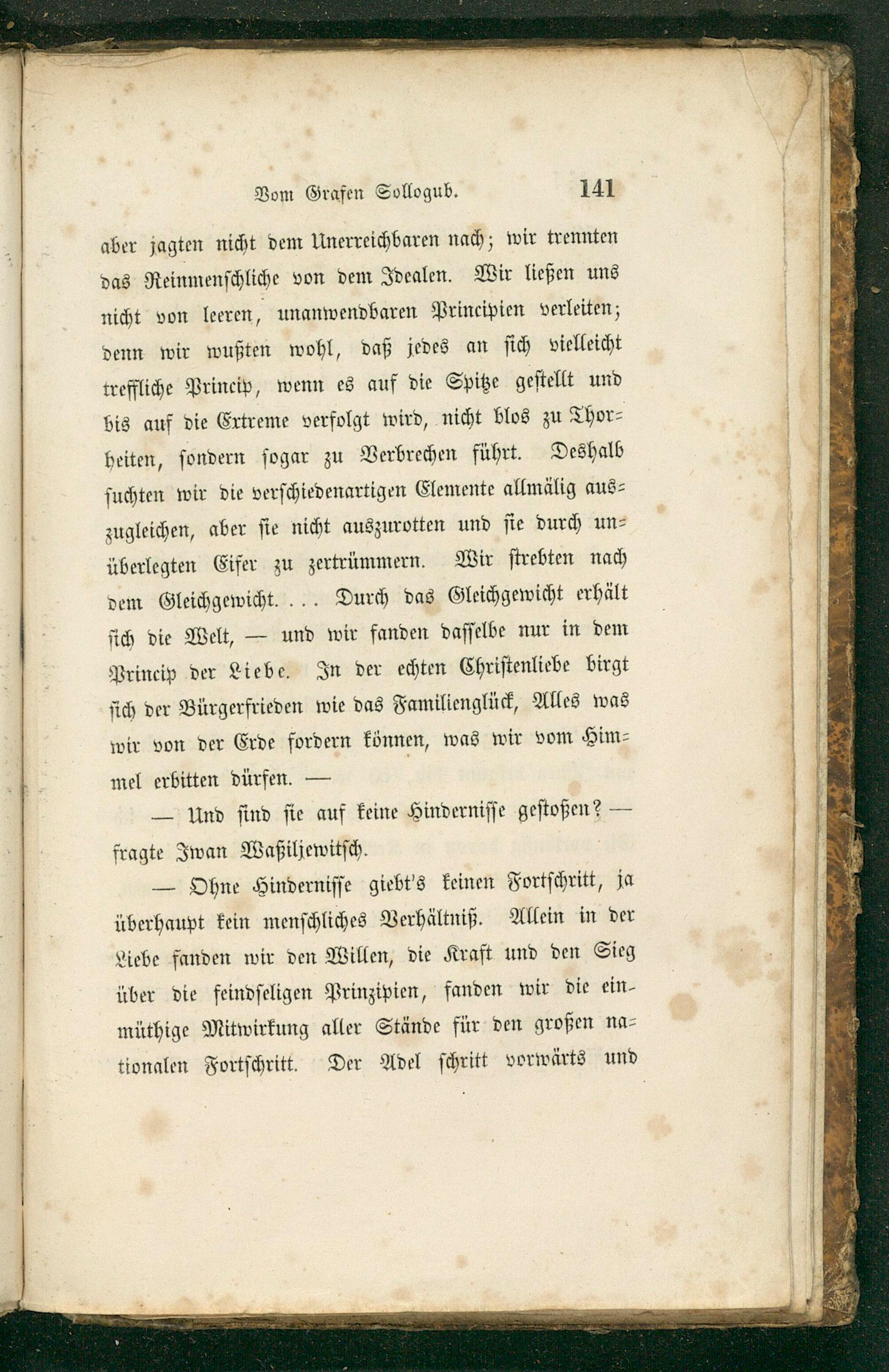 Vom Grafen Sollogub. 141

aber jagten nicht dem Unerreichbaren nach; wir trennten das Reinmenschliche von dem Idealen. Wir ließen uns nicht von leeren, unanwendbaren Principien verleiten; denn wir wußten wohl, daß jedes an sich vielleicht treffliche Princip, wenn es auf die Spitze gestellt und bis auf die Extreme verfolgt wird, nicht blos zu Thorheiten, sondern sogar zu Verbrechen führt. Deshalb suchten wir die verschiedenartigen Elemente allmälig auszugleichen, aber sie nicht auszurotten und sie durch unüberlegten Eifer zu zertrümmern. Wir strebten nach dem Gleichgewicht. . . . Durch das Gleichgewicht erhält sich die Welt, — und wir fanden dasselbe nur in dem Princip der Liebe. In der echten Christenliebe birgt sich der Bürgerfrieden wie das Familienglück, Alles was wir von der Erde fordern können, was wir vom Himmel erbitten dürfen. —

— Und sind sie auf keine Hindernisse gestoßen? — fragte Iwan Waßiljewitsch.

— Ohne Hindernisse giebt's keinen Fortschritt, ja überhaupt kein menschliches Verhältniß. Allein in der Liebe fanden wir den Willen, die Kraft und den Sieg über die feindseligen Prinzipien, fanden wir die einmüthige Mitwirkung aller Stände für den großen nationalen Fortschritt. Der Adel schritt vorwärts und